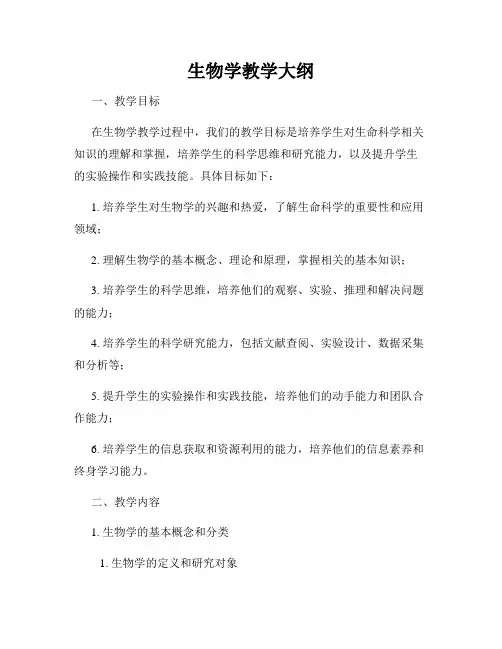 生物学教学大纲

一、教学目标

在生物学教学过程中，我们的教学目标是培养学生对生命科学相关知识的理解和掌握，培养学生的科学思维和研究能力，以及提升学生的实验操作和实践技能。具体目标如下：

1. 培养学生对生物学的兴趣和热爱，了解生命科学的重要性和应用领域；

2. 理解生物学的基本概念、理论和原理，掌握相关的基本知识；

3. 培养学生的科学思维，培养他们的观察、实验、推理和解决问题的能力；

4. 培养学生的科学研究能力，包括文献查阅、实验设计、数据采集和分析等；

5. 提升学生的实验操作和实践技能，培养他们的动手能力和团队合作能力；

6. 培养学生的信息获取和资源利用的能力，培养他们的信息素养和终身学习能力。

二、教学内容

1. 生物学的基本概念和分类

1. 生物学的定义和研究对象